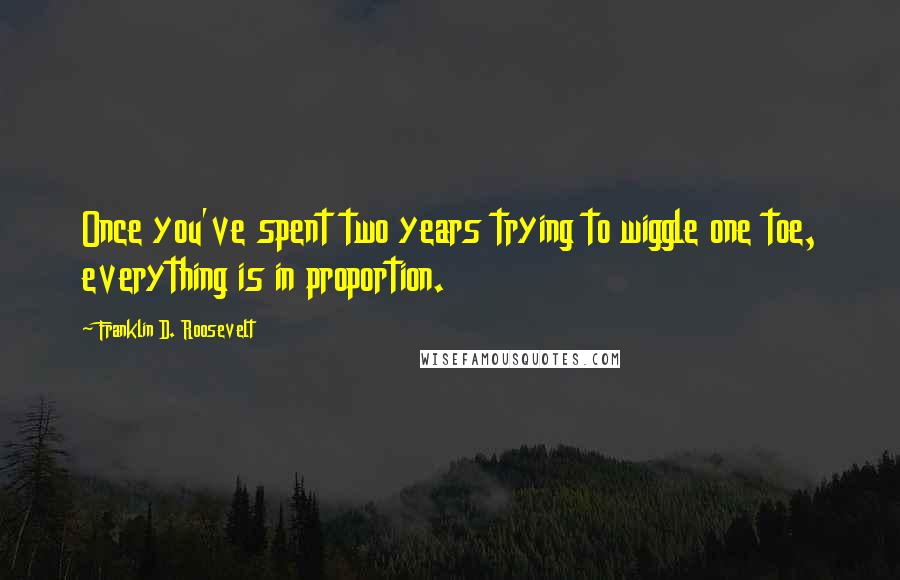 Once you've spent two years trying to wiggle one toe, everything is in proportion.

~Franklin D. Roosevelt

WISEFAMOUSQUOTES.COM